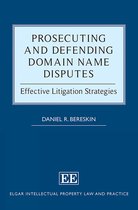 PROSECUTING AND DEFENDING DOMAIN NAME DISPUTES

Effective Litigation Strategies

DANIEL R. BERESKIN

EE

ELGAR INTELLECTUAL PROPERTY LAW AND PRACTICE